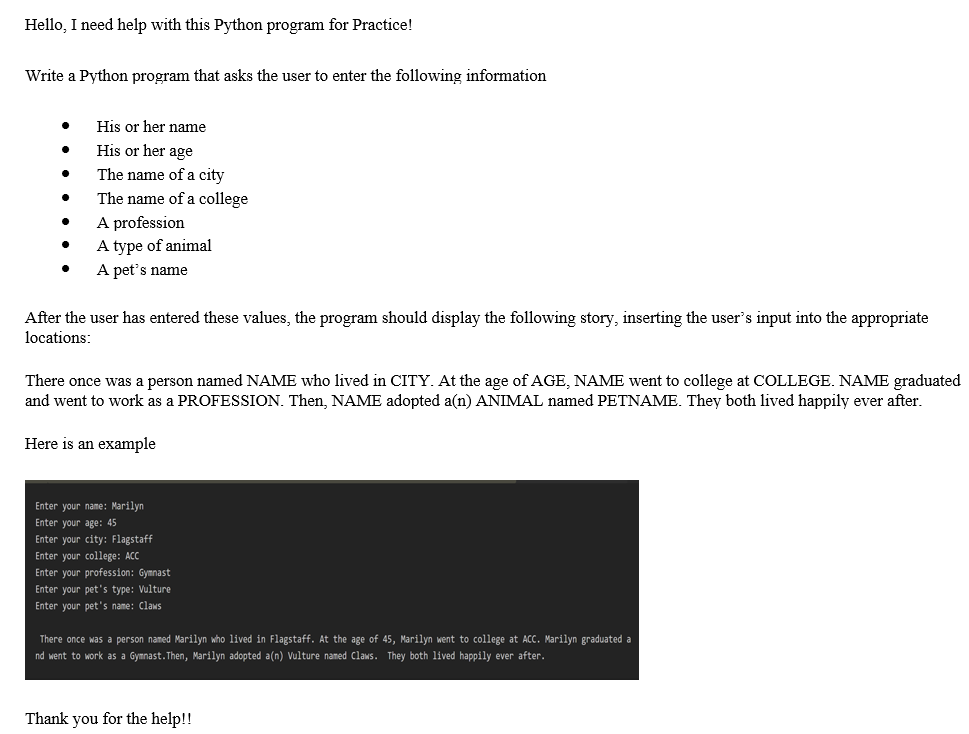 Hello, I need help with this Python program for Practice!

Write a Python program that asks the user to enter the following information

- His or her name
- His or her age
- The name of a city
- The name of a college
- A profession
- A type of animal
- A pet's name

After the user has entered these values, the program should display the following story, inserting the user's input into the appropriate locations:

There once was a person named NAME who lived in CITY. At the age of AGE, NAME went to college at COLLEGE. NAME graduated and went to work as a PROFESSION. Then, NAME adopted a(n) ANIMAL named PETNAME. They both lived happily ever after.

Here is an example

Enter your name: Marilyn
Enter your age: 45
Enter your city: Flagstaff
Enter your college: ACC
Enter your profession: Gymnast
Enter your pet's type: Vulture
Enter your pet's name: Claws

There once was a person named Marilyn who lived in Flagstaff. At the age of 45, Marilyn went to college at ACC. Marilyn graduated and went to work as a Gymnast.Then, Marilyn adopted a(n) Vulture named Claws. They both lived happily ever after.

Thank you for the help!!